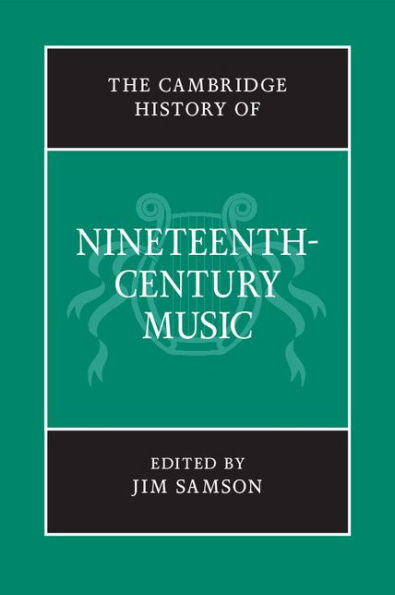 THE CAMBRIDGE HISTORY OF

NINETEENTH-CENTURY MUSIC

EDITED BY
JIM SAMSON